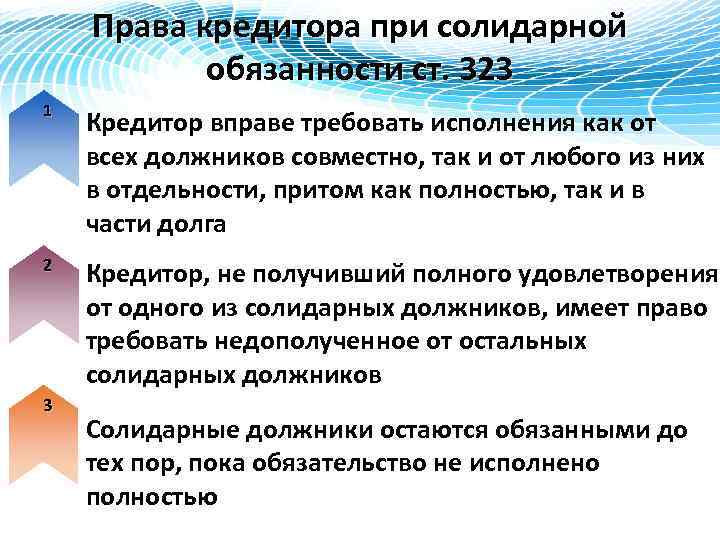 Права кредитора при солидарной обязанности ст. 323

1

Кредитор вправе требовать исполнения как от всех должников совместно, так и от любого из них в отдельности, притом как полностью, так и в части долга

2

Кредитор, не получивший полного удовлетворения от одного из солидарных должников, имеет право требовать недополученное от остальных солидарных должников

3

Солидарные должники остаются обязанными до тех пор, пока обязательство не исполнено полностью